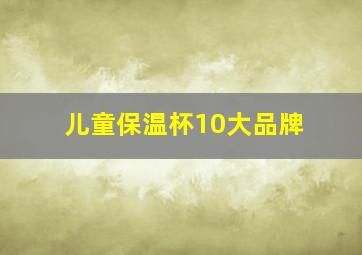 儿童保温杯10大品牌